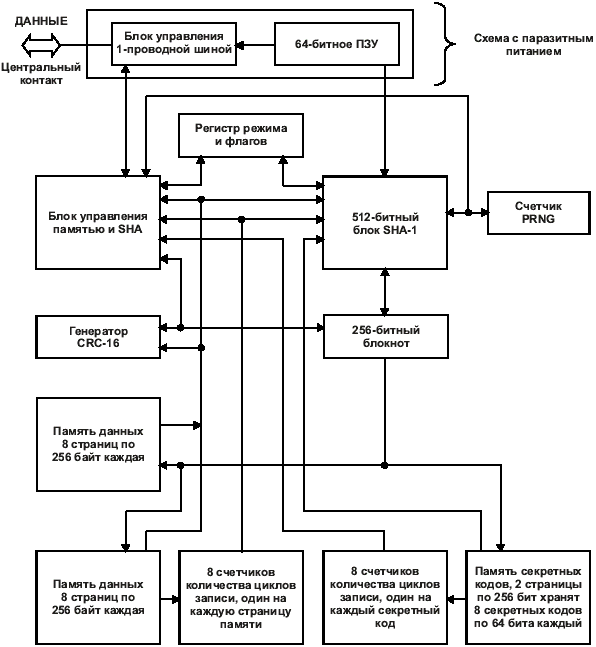 ДАННЫЕ

Центральный контакт

Блок управления 1-проводной шиной

64-битное ПЗУ

Схема с паразитным питанием

Регистр режима и флагов

Блок управления памятью и SHA

512-битный блок SHA-1

Счетчик PRNG

Генератор CRC-16

256-битный блокнот

Память данных 8 страниц по 256 байт каждая

Память данных 8 страниц по 256 байт каждая

8 счетчиков количества циклов записи, один на каждую страницу памяти

8 счетчиков количества циклов записи, один на каждый секретный код

Память секретных кодов, 2 страницы по 256 бит хранят 8 секретных кодов по 64 бита каждый